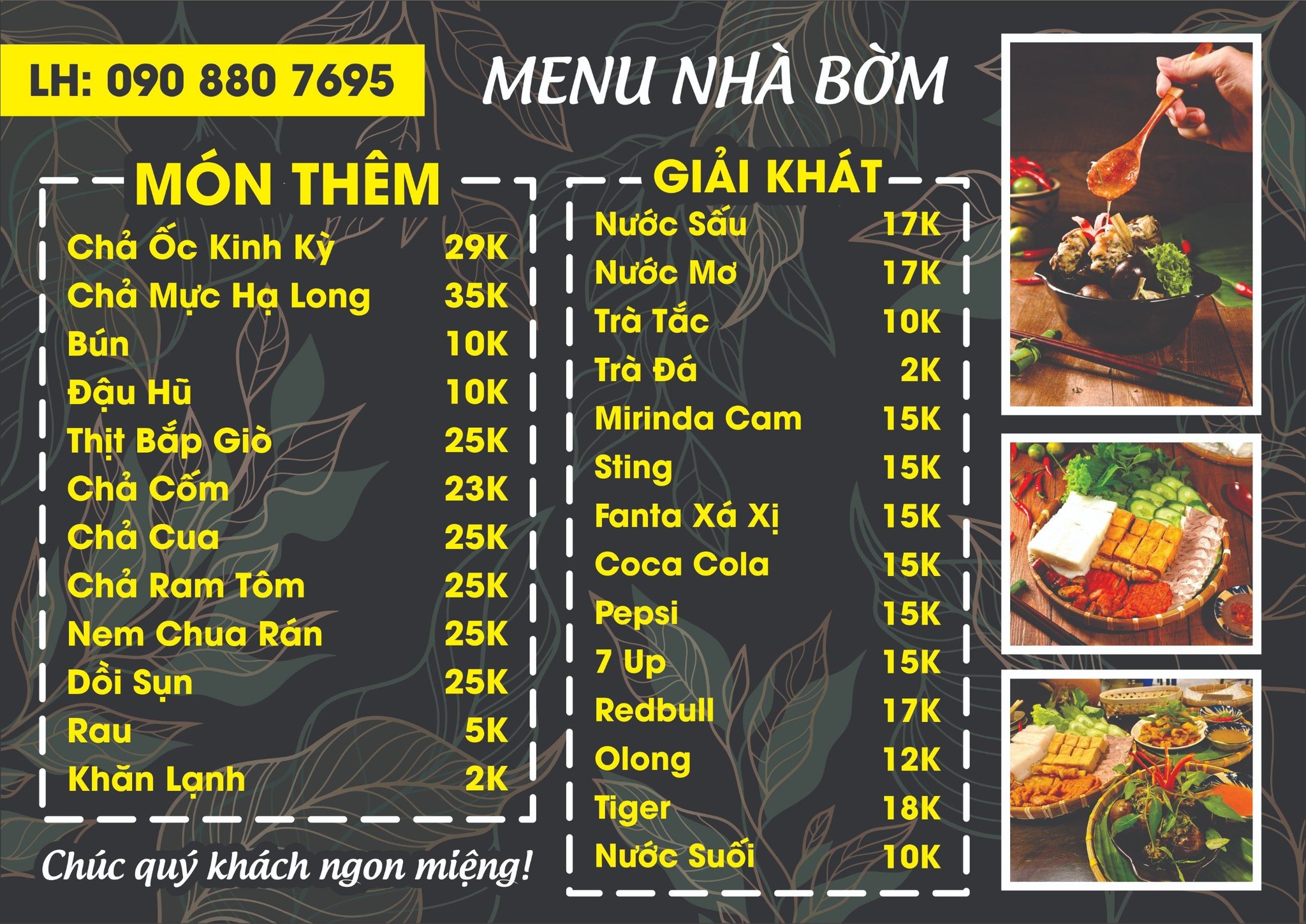 LH: 090 880 7695

MENU NHÀ BỜM

MÓN THÊM

Chả Ốc Kinh Kỳ 29K
Chả Mực Hạ Long 35K
Bún 10K
Đậu Hũ 10K
Thịt Bắp Giò 25K
Chả Cốm 23K
Chả Cua 25K
Chả Ram Tôm 25K
Nem Chua Rán 25K
Dồi Sụn 25K
Rau 5K
Khăn Lạnh 2K

Chúc quý khách ngon miệng!

GIẢI KHÁT

Nước Sấu 17K
Nước Mơ 17K
Trà Tắc 10K
Trà Đá 2K
Mirinda Cam 15K
Sting 15K
Fanta Xá Xị 15K
Coca Cola 15K
Pepsi 15K
7 Up 15K
Redbull 17K
Olong 12K
Tiger 18K
Nước Suối 10K